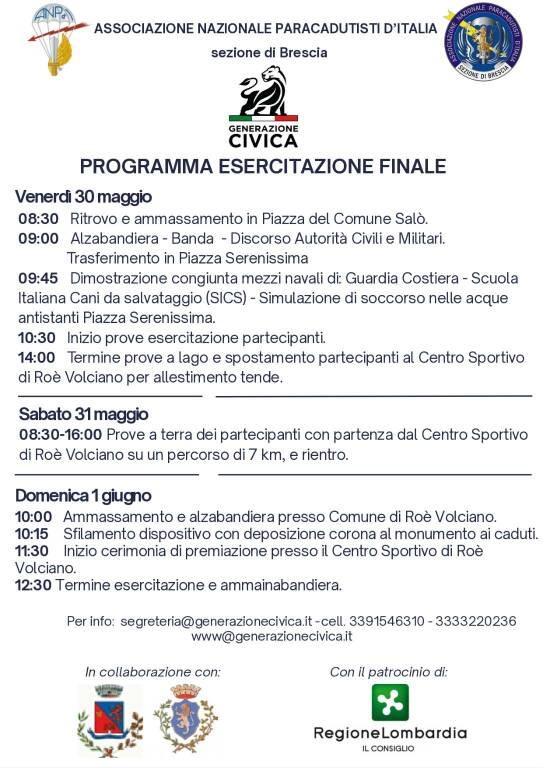 ANPd'I

ASSOCIAZIONE NAZIONALE PARACADUTISTI D'ITALIA

sezione di Brescia

ASSOCIAZIONE NAZIONALE PARACADUTISTI D'ITALIA SEZIONE DI BRESCIA

GENERAZIONE CIVICA

PROGRAMMA ESERCITAZIONE FINALE

Venerdì 30 maggio

08:30 Ritrovo e ammassamento in Piazza del Comune Salò.
09:00 Alzabandiera - Banda - Discorso Autorità Civili e Militari. Trasferimento in Piazza Serenissima
09:45 Dimostrazione congiunta mezzi navali di: Guardia Costiera - Scuola Italiana Cani da salvataggio (SICS) - Simulazione di soccorso nelle acque antistanti Piazza Serenissima.
10:30 Inizio prove esercitazione partecipanti.
14:00 Termine prove a lago e spostamento partecipanti al Centro Sportivo di Roè Volciano per allestimento tende.

Sabato 31 maggio

08:30-16:00 Prove a terra dei partecipanti con partenza dal Centro Sportivo di Roè Volciano su un percorso di 7 km, e rientro.

Domenica 1 giugno

10:00 Ammassamento e alzabandiera presso Comune di Roè Volciano.
10:15 Sfilamento dispositivo con deposizione corona al monumento ai caduti.
11:30 Inizio cerimonia di premiazione presso il Centro Sportivo di Roè Volciano.
12:30 Termine esercitazione e ammainabandiera.

Per info: segreteria@generazionecivica.it -cell. 3391546310 - 3333220236
www@generazionecivica.it

In collaborazione con:

Con il patrocinio di:

RegioneLombardia
IL CONSIGLIO